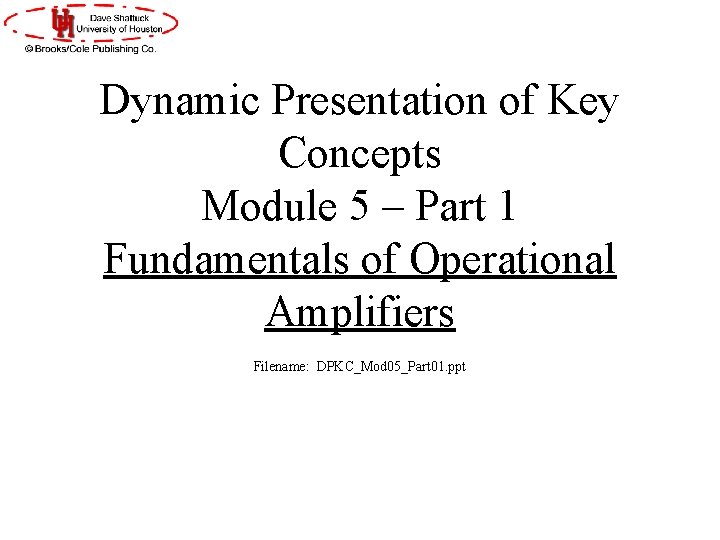 Dave Shattuck
University of Houston
© Brooks/Cole Publishing Co.

Dynamic Presentation of Key Concepts
Module 5 – Part 1
Fundamentals of Operational Amplifiers

Filename: DPKC_Mod05_Part01.ppt